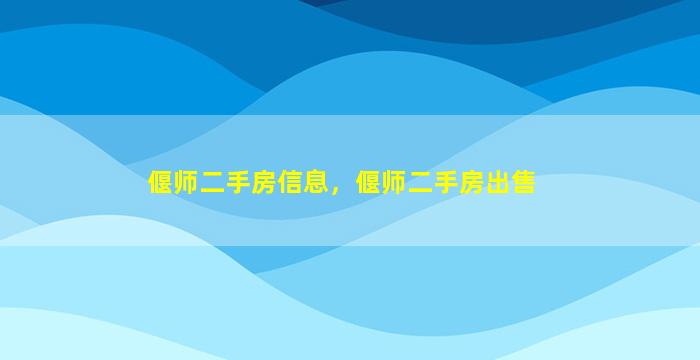 偃师二手房信息，偃师二手房出售